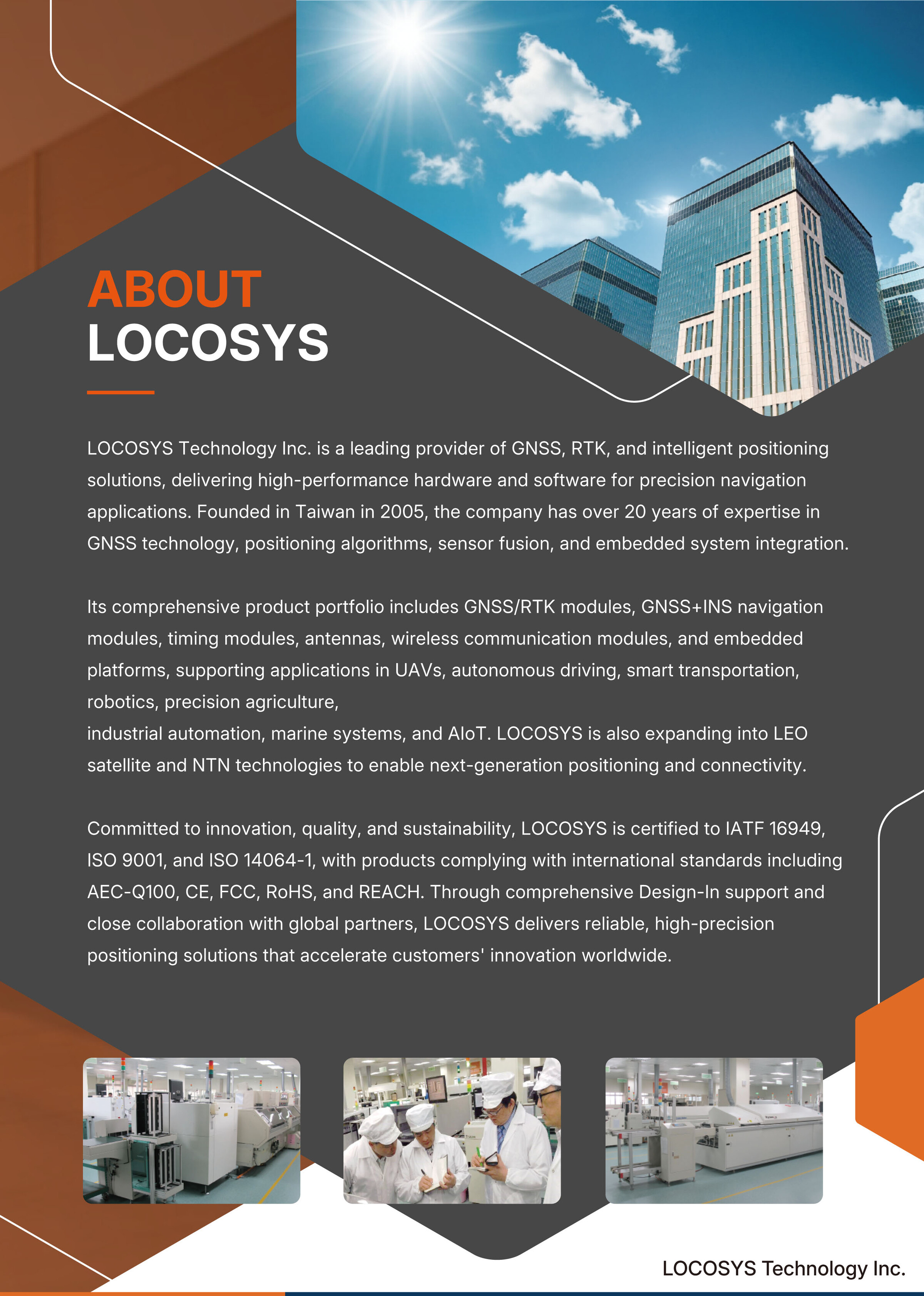 ABOUT
LOCOSYS

LOCOSYS Technology Inc. is a leading provider of GNSS, RTK, and intelligent positioning solutions, delivering high-performance hardware and software for precision navigation applications. Founded in Taiwan in 2005, the company has over 20 years of expertise in GNSS technology, positioning algorithms, sensor fusion, and embedded system integration.

Its comprehensive product portfolio includes GNSS/RTK modules, GNSS+INS navigation modules, timing modules, antennas, wireless communication modules, and embedded platforms, supporting applications in UAVs, autonomous driving, smart transportation, robotics, precision agriculture,
industrial automation, marine systems, and AIoT. LOCOSYS is also expanding into LEO satellite and NTN technologies to enable next-generation positioning and connectivity.

Committed to innovation, quality, and sustainability, LOCOSYS is certified to IATF 16949, ISO 9001, and ISO 14064-1, with products complying with international standards including AEC-Q100, CE, FCC, RoHS, and REACH. Through comprehensive Design-In support and close collaboration with global partners, LOCOSYS delivers reliable, high-precision positioning solutions that accelerate customers' innovation worldwide.

LOCOSYS Technology Inc.